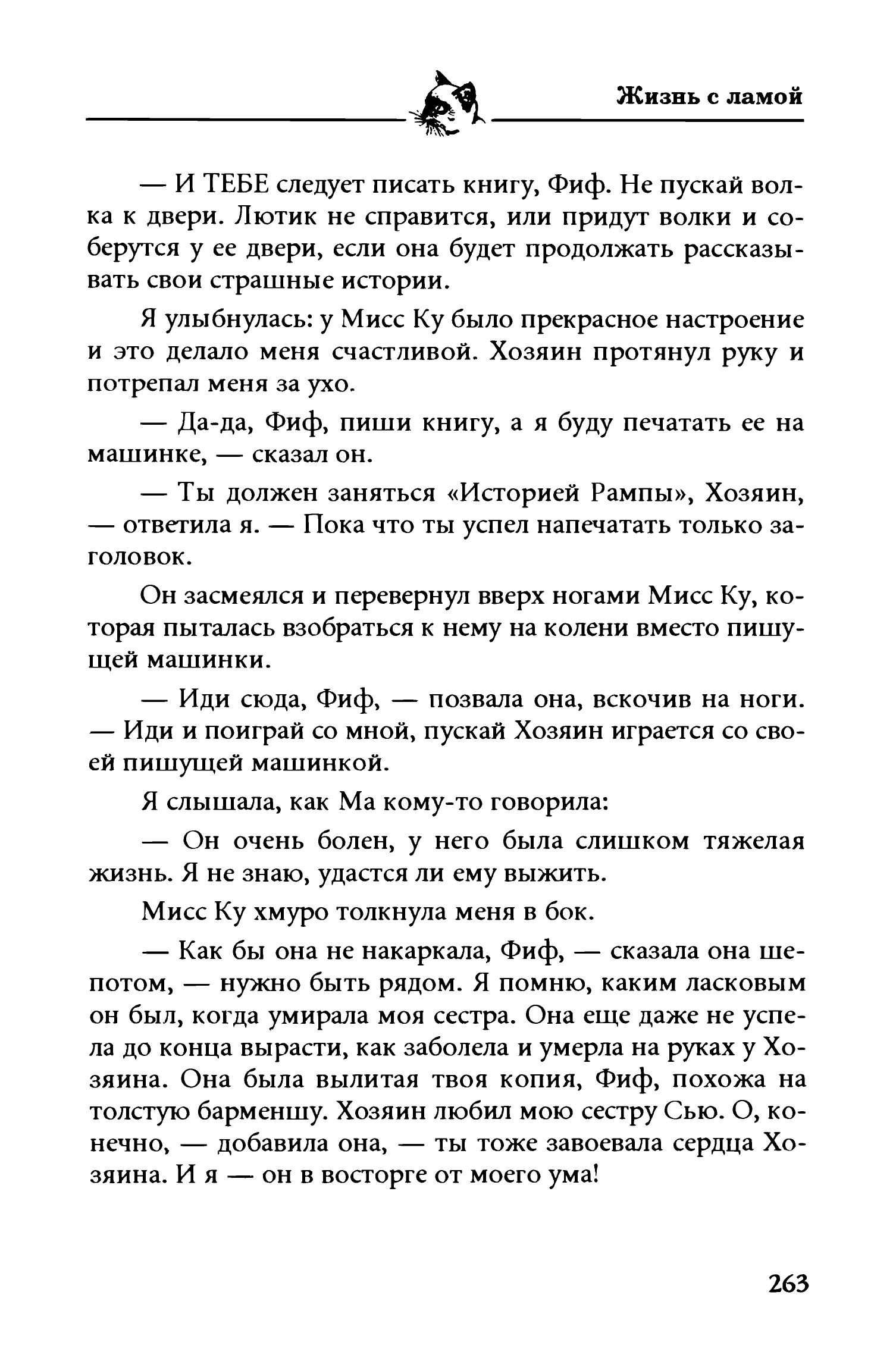 Жизнь с ламой

— И ТЕБЕ следует писать книгу, Фиф. Не пускай волка к двери. Лютик не справится, или придут волки и соберутся у ее двери, если она будет продолжать рассказывать свои страшные истории.

Я улыбнулась: у Мисс Ку было прекрасное настроение и это делало меня счастливой. Хозяин протянул руку и потрепал меня за ухо.

— Да-да, Фиф, пиши книгу, а я буду печатать ее на машинке, — сказал он.

— Ты должен заняться «Историей Рампы», Хозяин, — ответила я. — Пока что ты успел напечатать только заголовок.

Он засмеялся и перевернул вверх ногами Мисс Ку, которая пыталась взобраться к нему на колени вместо пишущей машинки.

— Иди сюда, Фиф, — позвала она, вскочив на ноги. — Иди и поиграй со мной, пускай Хозяин играется со своей пишущей машинкой.

Я слышала, как Ма кому-то говорила:

— Он очень болен, у него была слишком тяжелая жизнь. Я не знаю, удастся ли ему выжить.

Мисс Ку хмуро толкнула меня в бок.

— Как бы она не накаркала, Фиф, — сказала она шепотом, — нужно быть рядом. Я помню, каким ласковым он был, когда умирала моя сестра. Она еще даже не успела до конца вырасти, как заболела и умерла на руках у Хозяина. Она была вылитая твоя копия, Фиф, похожа на толстую барменшу. Хозяин любил мою сестру Сью. О, конечно, — добавила она, — ты тоже завоевала сердца Хозяина. И я — он в восторге от моего ума!

263